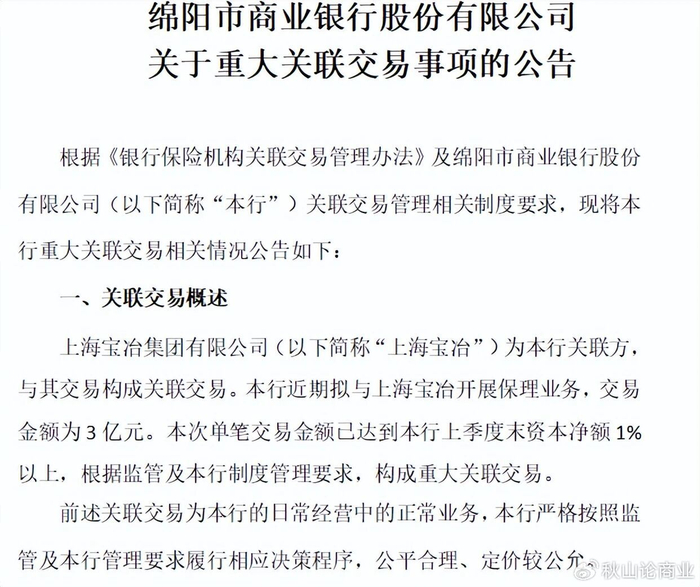 绵阳市商业银行股份有限公司
关于重大关联交易事项的公告

根据《银行保险机构关联交易管理办法》及绵阳市商业银行股份有限公司（以下简称“本行”）关联交易管理相关制度要求，现将本行重大关联交易相关情况公告如下：

一、关联交易概述

上海宝冶集团有限公司（以下简称“上海宝冶”）为本行关联方，与其交易构成关联交易。本行近期拟与上海宝冶开展保理业务，交易金额为 3 亿元。本次单笔交易金额已达到本行上季度末资本净额 1%以上，根据监管及本行制度管理要求，构成重大关联交易。

前述关联交易为本行的日常经营中的正常业务，本行严格按照监管及本行管理要求履行相应决策程序，公平合理、定价较公允。

秋山论商业